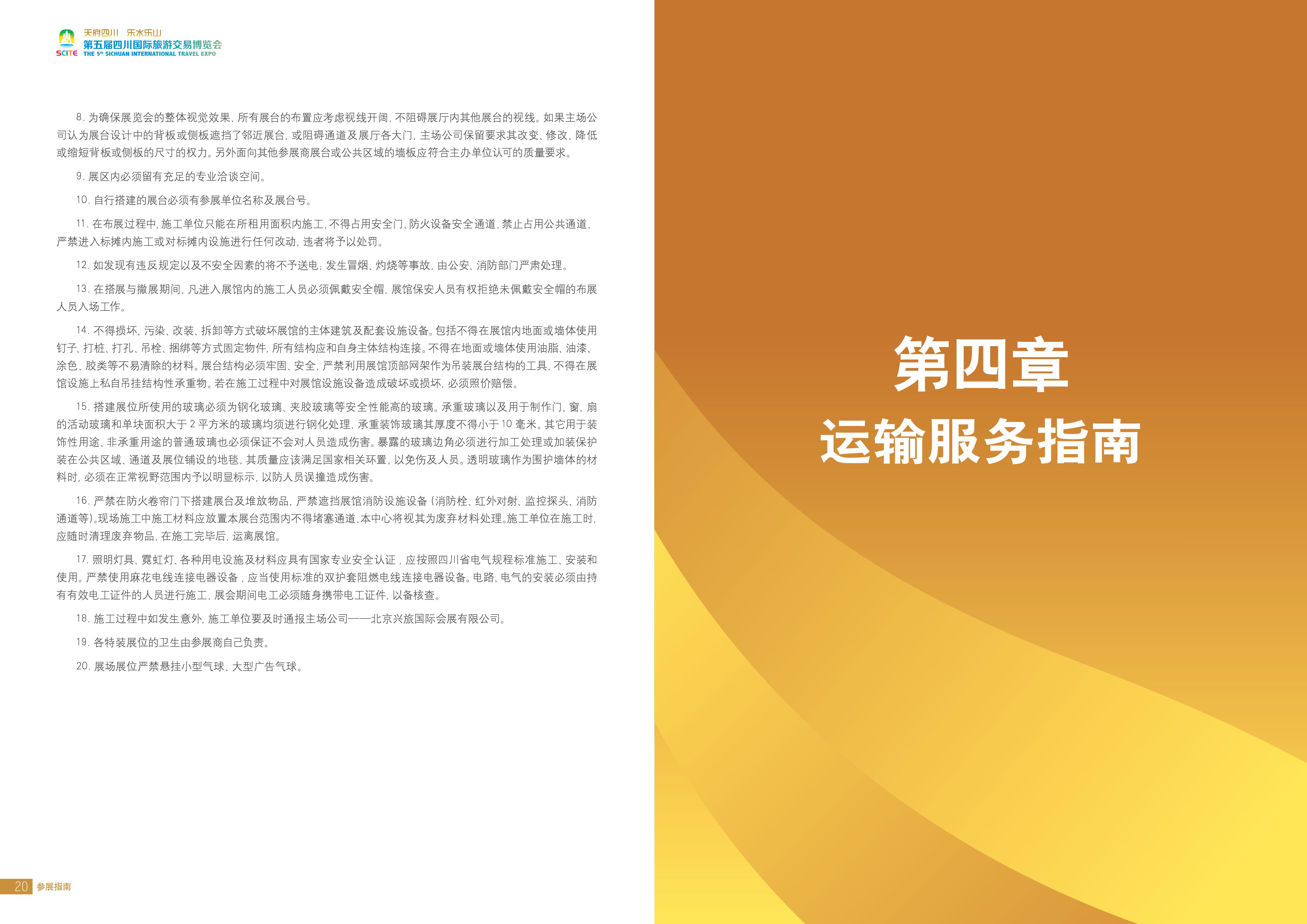 天府四川 乐水乐山
第五届四川国际旅游交易博览会
SCITE THE 5th SICHUAN INTERNATIONAL TRAVEL EXPO

8. 为确保展览会的整体视觉效果，所有展台的布置应考虑视线开阔，不阻碍展厅内其他展台的视线。如果主场公司认为展台设计中的背板或侧板遮挡了邻近展台，或阻碍通道及展厅各大门，主场公司保留要求其改变、修改、降低或缩短背板或侧板的尺寸的权力。另外面向其他参展商展台或公共区域的墙板应符合主办单位认可的质量要求。

9. 展区内必须留有充足的专业洽谈空间。

10. 自行搭建的展台必须有参展单位名称及展台号。

11. 在布展过程中，施工单位只能在所租用面积内施工，不得占用安全门、防火设备安全通道，禁止占用公共通道，严禁进入标摊内施工或对标摊内设施进行任何改动，违者将予以处罚。

12. 如发现有违反规定以及不安全因素的将不予送电；发生冒烟、灼烧等事故，由公安、消防部门严肃处理。

13. 在搭展与撤展期间，凡进入展馆内的施工人员必须佩戴安全帽，展馆保安人员有权拒绝未佩戴安全帽的布展人员入场工作。

14. 不得损坏、污染、改装、拆卸等方式破坏展馆的主体建筑及配套设施设备。包括不得在展馆内地面或墙体使用钉子、打桩、打孔、吊栓、捆绑等方式固定物件，所有结构应和自身主体结构连接。不得在地面或墙体使用油脂、油漆、涂色、胶类等不易清除的材料。展台结构必须牢固、安全，严禁利用展馆顶部网架作为吊装展台结构的工具，不得在展馆设施上私自吊挂结构性承重物。若在施工过程中对展馆设施设备造成破坏或损坏，必须照价赔偿。

15. 搭建展位所使用的玻璃必须为钢化玻璃、夹胶玻璃等安全性能高的玻璃。承重玻璃以及用于制作门、窗、扇的活动玻璃和单块面积大于 2 平方米的玻璃均须进行钢化处理，承重装饰玻璃其厚度不得小于 10 毫米。其它用于装饰性用途、非承重用途的普通玻璃也必须保证不会对人员造成伤害。暴露的玻璃边角必须进行加工处理或加装保护装在公共区域、通道及展位铺设的地毯，其质量应该满足国家相关环置，以免伤及人员。透明玻璃作为围护墙体的材料时，必须在正常视野范围内予以明显标示，以防人员误撞造成伤害。

16. 严禁在防火卷帘门下搭建展台及堆放物品，严禁遮挡展馆消防设施设备（消防栓、红外对射、监控探头、消防通道等）。现场施工中施工材料应放置本展台范围内不得堵塞通道，本中心将视其为废弃材料处理。施工单位在施工时，应随时清理废弃物品，在施工完毕后，运离展馆。

17. 照明灯具、霓虹灯、各种用电设施及材料应具有国家专业安全认证，应按照四川省电气规程标准施工、安装和使用。严禁使用麻花电线连接电器设备，应当使用标准的双护套阻燃电线连接电器设备。电路、电气的安装必须由持有有效电工证件的人员进行施工，展会期间电工必须随身携带电工证件，以备核查。

18. 施工过程中如发生意外，施工单位要及时通报主场公司——北京兴旅国际会展有限公司。

19. 各特装展位的卫生由参展商自己负责。

20. 展场展位严禁悬挂小型气球、大型广告气球。

20 参展指南

第四章
运输服务指南